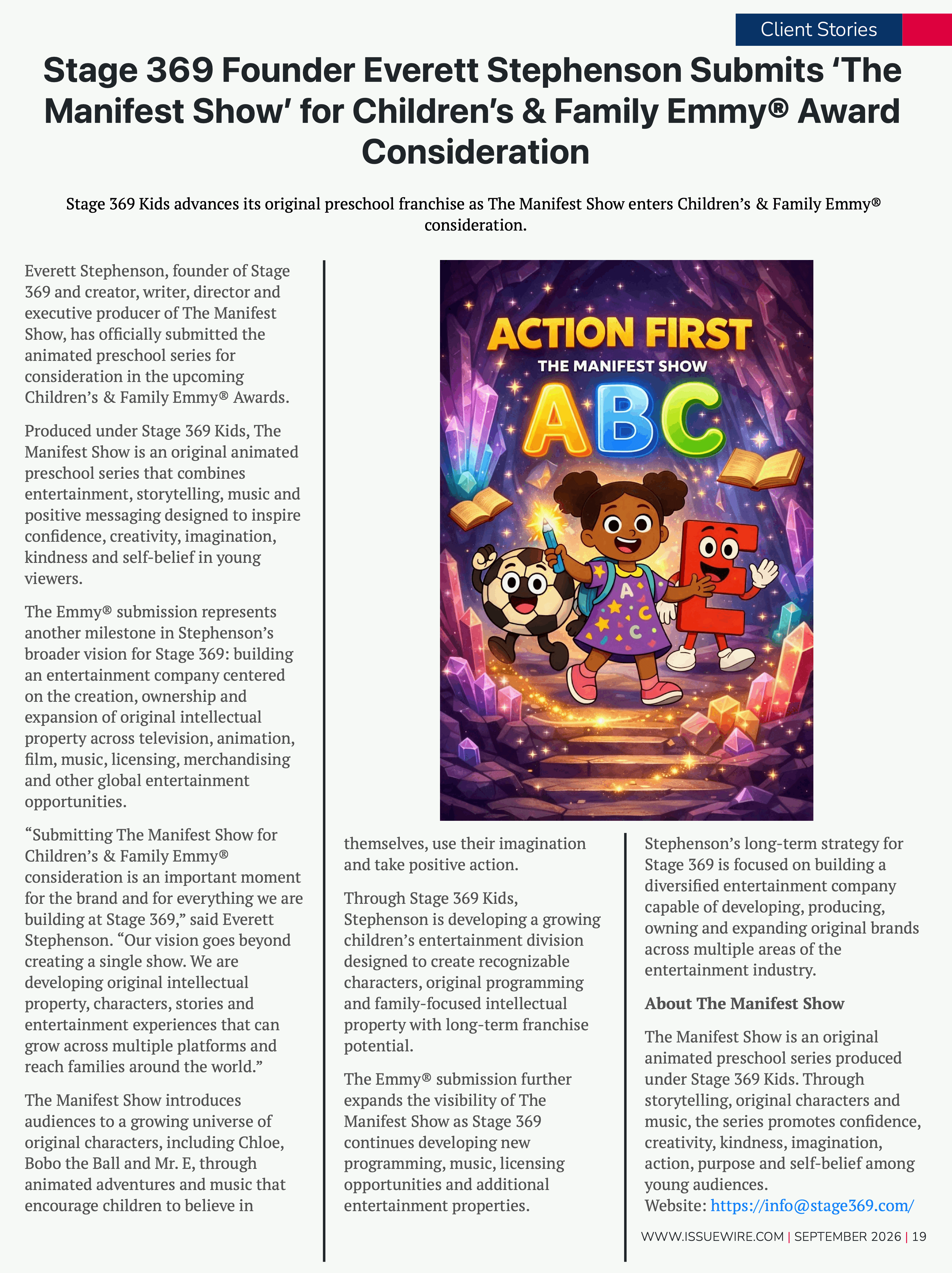 Client Stories

Stage 369 Founder Everett Stephenson Submits 'The Manifest Show' for Children's & Family Emmy® Award Consideration

Stage 369 Kids advances its original preschool franchise as The Manifest Show enters Children's & Family Emmy® consideration.

Everett Stephenson, founder of Stage 369 and creator, writer, director and executive producer of The Manifest Show, has officially submitted the animated preschool series for consideration in the upcoming Children's & Family Emmy® Awards.

Produced under Stage 369 Kids, The Manifest Show is an original animated preschool series that combines entertainment, storytelling, music and positive messaging designed to inspire confidence, creativity, imagination, kindness and self-belief in young viewers.

The Emmy® submission represents another milestone in Stephenson's broader vision for Stage 369: building an entertainment company centered on the creation, ownership and expansion of original intellectual property across television, animation, film, music, licensing, merchandising and other global entertainment opportunities.

"Submitting The Manifest Show for Children's & Family Emmy® consideration is an important moment for the brand and for everything we are building at Stage 369," said Everett Stephenson. "Our vision goes beyond creating a single show. We are developing original intellectual property, characters, stories and entertainment experiences that can grow across multiple platforms and reach families around the world."

The Manifest Show introduces audiences to a growing universe of original characters, including Chloe, Bobo the Ball and Mr. E, through animated adventures and music that encourage children to believe in

ACTION FIRST
THE MANIFEST SHOW
ABC

themselves, use their imagination and take positive action.

Through Stage 369 Kids, Stephenson is developing a growing children's entertainment division designed to create recognizable characters, original programming and family-focused intellectual property with long-term franchise potential.

The Emmy® submission further expands the visibility of The Manifest Show as Stage 369 continues developing new programming, music, licensing opportunities and additional entertainment properties.

Stephenson's long-term strategy for Stage 369 is focused on building a diversified entertainment company capable of developing, producing, owning and expanding original brands across multiple areas of the entertainment industry.

About The Manifest Show

The Manifest Show is an original animated preschool series produced under Stage 369 Kids. Through storytelling, original characters and music, the series promotes confidence, creativity, kindness, imagination, action, purpose and self-belief among young audiences.
Website: https://info@stage369.com/

WWW.ISSUEWIRE.COM | SEPTEMBER 2026 | 19